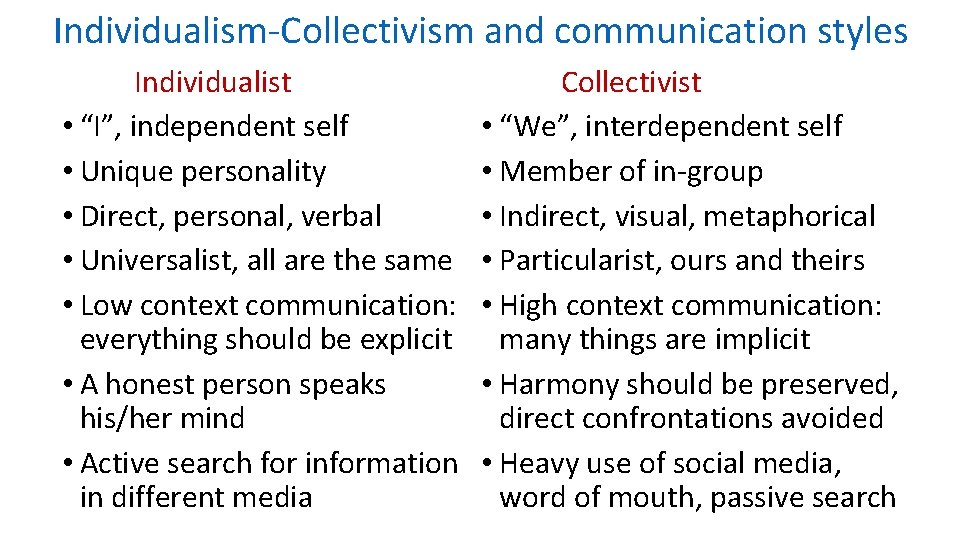 Individualism-Collectivism and communication styles

Individualist

• “I”, independent self
• Unique personality
• Direct, personal, verbal
• Universalist, all are the same
• Low context communication: everything should be explicit
• A honest person speaks his/her mind
• Active search for information in different media

Collectivist

• “We”, interdependent self
• Member of in-group
• Indirect, visual, metaphorical
• Particularist, ours and theirs
• High context communication: many things are implicit
• Harmony should be preserved, direct confrontations avoided
• Heavy use of social media, word of mouth, passive search